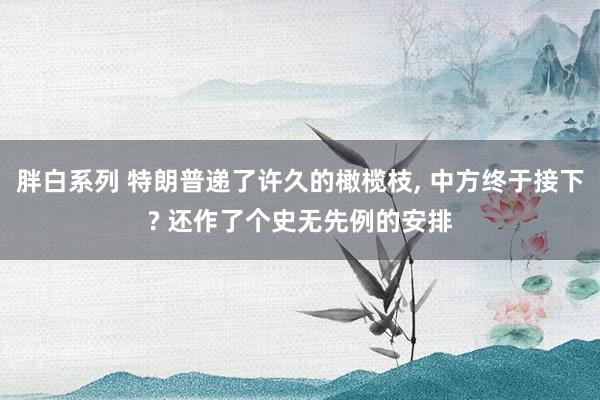 胖白系列 特朗普递了许久的橄榄枝, 中方终于接下? 还作了个史无先例的安排